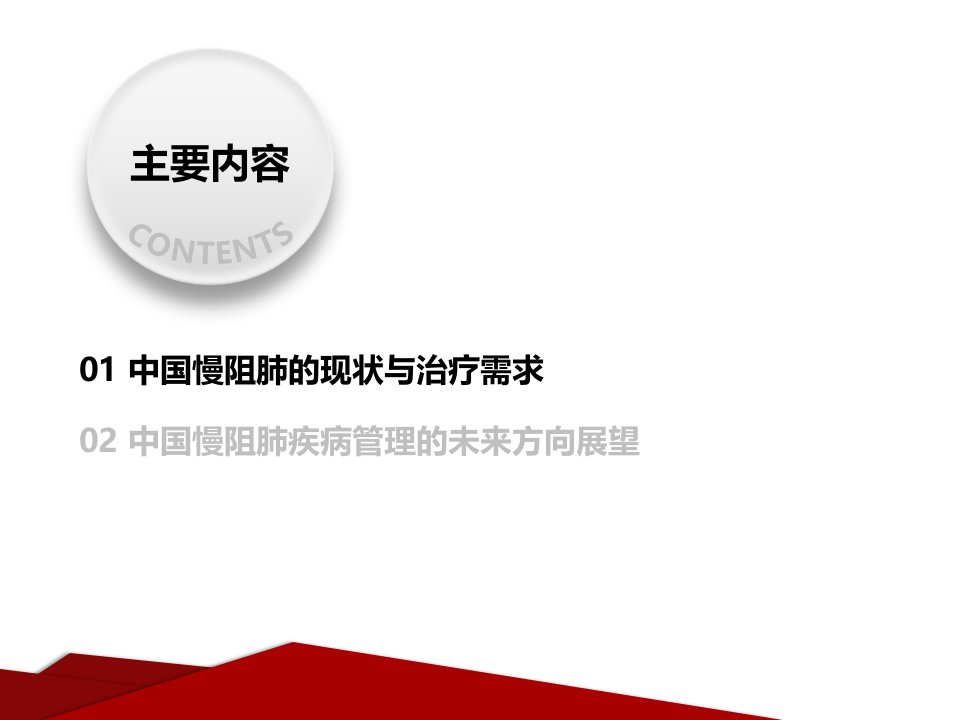 主要内容

CONTENTS

01 中国慢阻肺的现状与治疗需求

02 中国慢阻肺疾病管理的未来方向展望